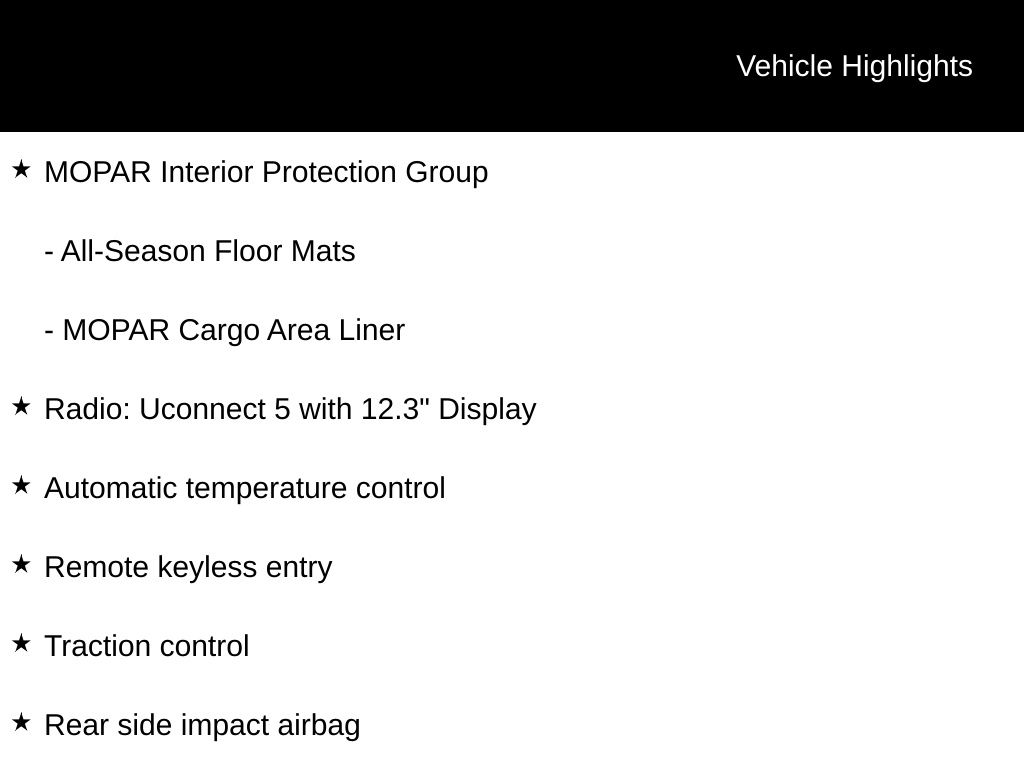 Vehicle Highlights

★ MOPAR Interior Protection Group

- All-Season Floor Mats

- MOPAR Cargo Area Liner

★ Radio: Uconnect 5 with 12.3" Display

★ Automatic temperature control

★ Remote keyless entry

★ Traction control

★ Rear side impact airbag